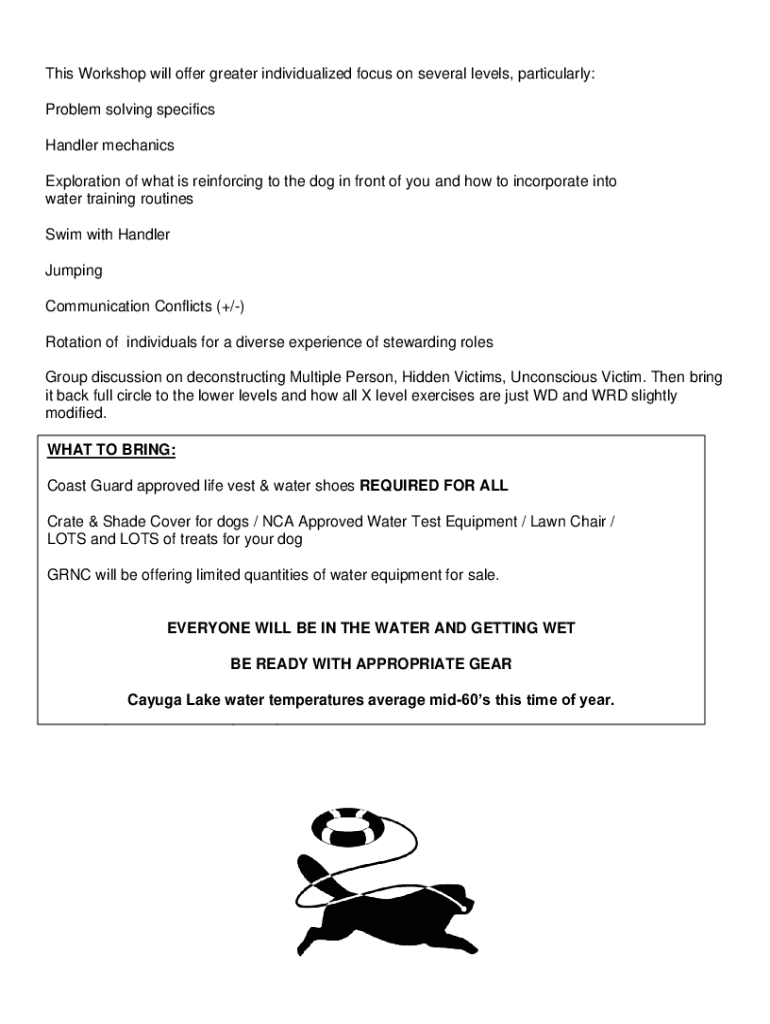 This Workshop will offer greater individualized focus on several levels, particularly:

Problem solving specifics

Handler mechanics

Exploration of what is reinforcing to the dog in front of you and how to incorporate into water training routines

Swim with Handler

Jumping

Communication Conflicts (+/-)

Rotation of individuals for a diverse experience of stewarding roles

Group discussion on deconstructing Multiple Person, Hidden Victims, Unconscious Victim. Then bring it back full circle to the lower levels and how all X level exercises are just WD and WRD slightly modified.

WHAT TO BRING:

Coast Guard approved life vest & water shoes REQUIRED FOR ALL

Crate & Shade Cover for dogs / NCA Approved Water Test Equipment / Lawn Chair / LOTS and LOTS of treats for your dog

GRNC will be offering limited quantities of water equipment for sale.

EVERYONE WILL BE IN THE WATER AND GETTING WET

BE READY WITH APPROPRIATE GEAR

Cayuga Lake water temperatures average mid-60's this time of year.